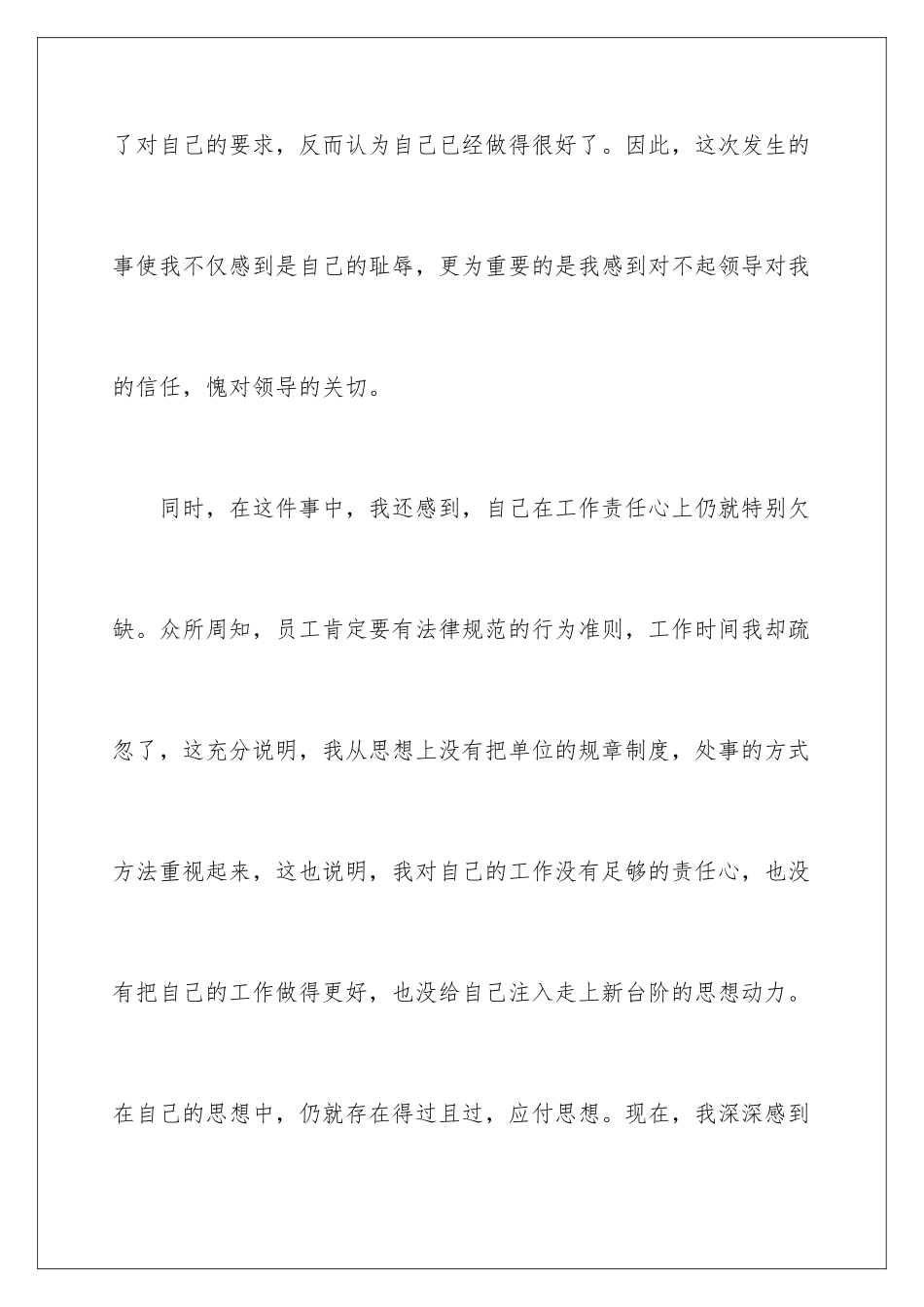 了对自己的要求，反而认为自己已经做得很好了。因此，这次发生的事使我不仅感到是自己的耻辱，更为重要的是我感到对不起领导对我的信任，愧对领导的关切。

同时，在这件事中，我还感到，自己在工作责任心上仍就特别欠缺。众所周知，员工肯定要有法律规范的行为准则，工作时间我却疏忽了，这充分说明，我从思想上没有把单位的规章制度，处事的方式方法重视起来，这也说明，我对自己的工作没有足够的责任心，也没有把自己的工作做得更好，也没给自己注入走上新台阶的思想动力。在自己的思想中，仍就存在得过且过，应付思想。现在，我深深感到